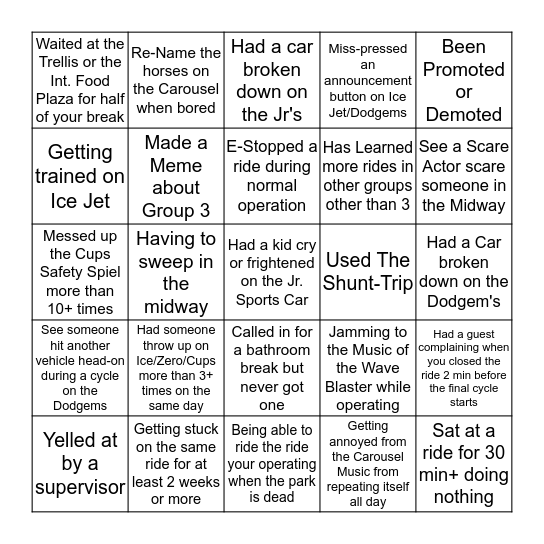 | | | | | |
|---|---|---|---|---|
| Waited at the Trellis or the Int. Food Plaza for half of your break | Re-Name the horses on the Carousel when bored | Had a car broken down on the Jr's | Miss-pressed an announcement button on Ice Jet/Dodgems | Been Promoted or Demoted |
| Getting trained on Ice Jet | Made a Meme about Group 3 | E-Stopped a ride during normal operation | Has Learned more rides in other groups other than 3 | See a Scare Actor scare someone in the Midway |
| Messed up the Cups Safety Spiel more than 10+ times | Having to sweep in the midway | Had a kid cry or frightened on the Jr. Sports Car | Used The Shunt-Trip | Had a Car broken down on the Dodgem's |
| See someone hit another vehicle head-on during a cycle on the Dodgems | Had someone throw up on Ice/Zero/Cups more than 3+ times on the same day | Called in for a bathroom break but never got one | Jamming to the Music of the Wave Blaster while operating | Had a guest complaining when you closed the ride 2 min before the final cycle starts |
| Yelled at by a supervisor | Getting stuck on the same ride for at least 2 weeks or more | Being able to ride the ride your operating when the park is dead | Getting annoyed from the Carousel Music from repeating itself all day | Sat at a ride for 30 min+ doing nothing |